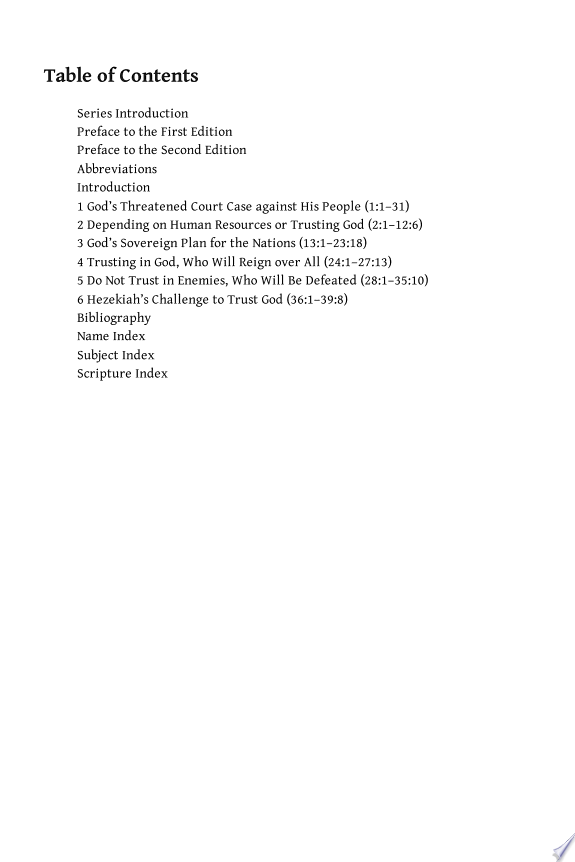 Table of Contents

Series Introduction
Preface to the First Edition
Preface to the Second Edition
Abbreviations
Introduction
1 God's Threatened Court Case against His People (1:1–31)
2 Depending on Human Resources or Trusting God (2:1–12:6)
3 God's Sovereign Plan for the Nations (13:1–23:18)
4 Trusting in God, Who Will Reign over All (24:1–27:13)
5 Do Not Trust in Enemies, Who Will Be Defeated (28:1–35:10)
6 Hezekiah's Challenge to Trust God (36:1–39:8)
Bibliography
Name Index
Subject Index
Scripture Index